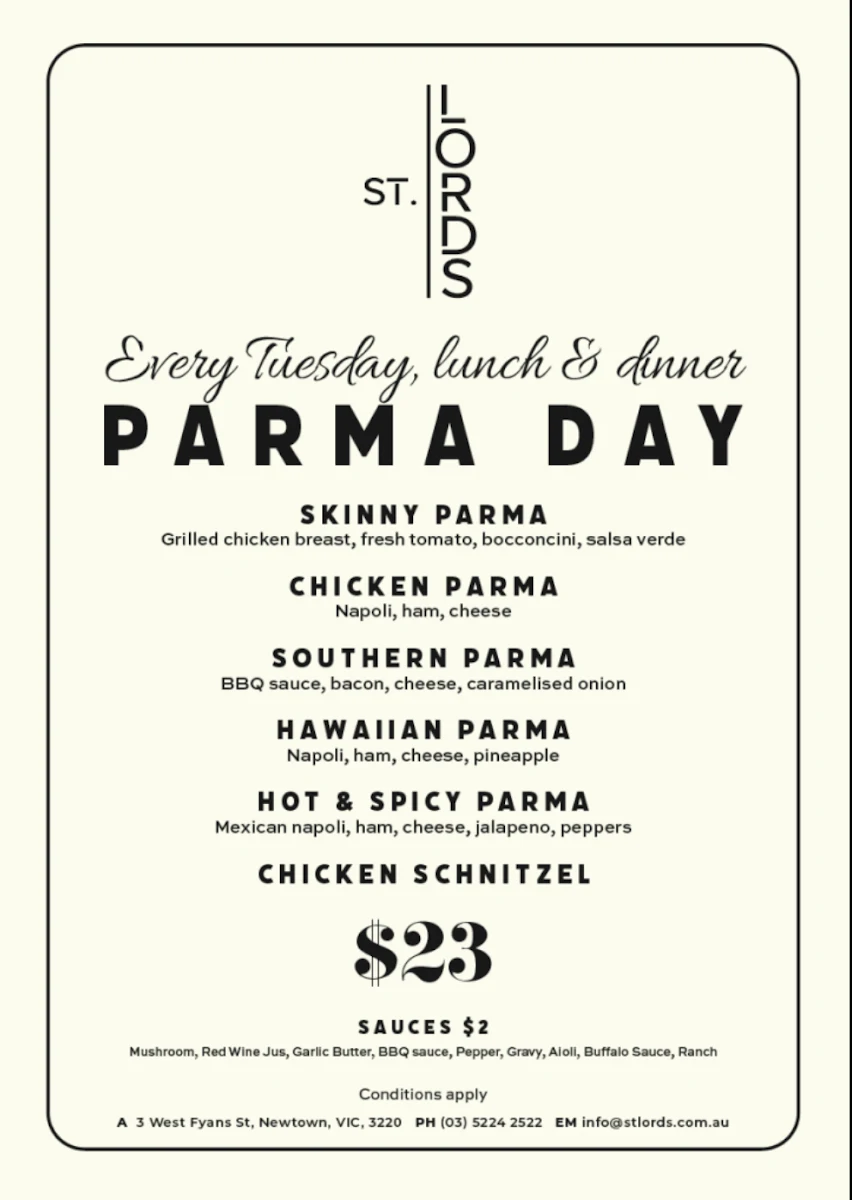 ST. LORDS

Every Tuesday, lunch & dinner

PARMA DAY

SKINNY PARMA
Grilled chicken breast, fresh tomato, bocconcini, salsa verde

CHICKEN PARMA
Napoli, ham, cheese

SOUTHERN PARMA
BBQ sauce, bacon, cheese, caramelised onion

HAWAIIAN PARMA
Napoli, ham, cheese, pineapple

HOT & SPICY PARMA
Mexican napoli, ham, cheese, jalapeno, peppers

CHICKEN SCHNITZEL

$23

SAUCES $2
Mushroom, Red Wine Jus, Garlic Butter, BBQ sauce, Pepper, Gravy, Aioli, Buffalo Sauce, Ranch

Conditions apply

A 3 West Fyans St, Newtown, VIC, 3220 PH (03) 5224 2522 EM info@stlords.com.au